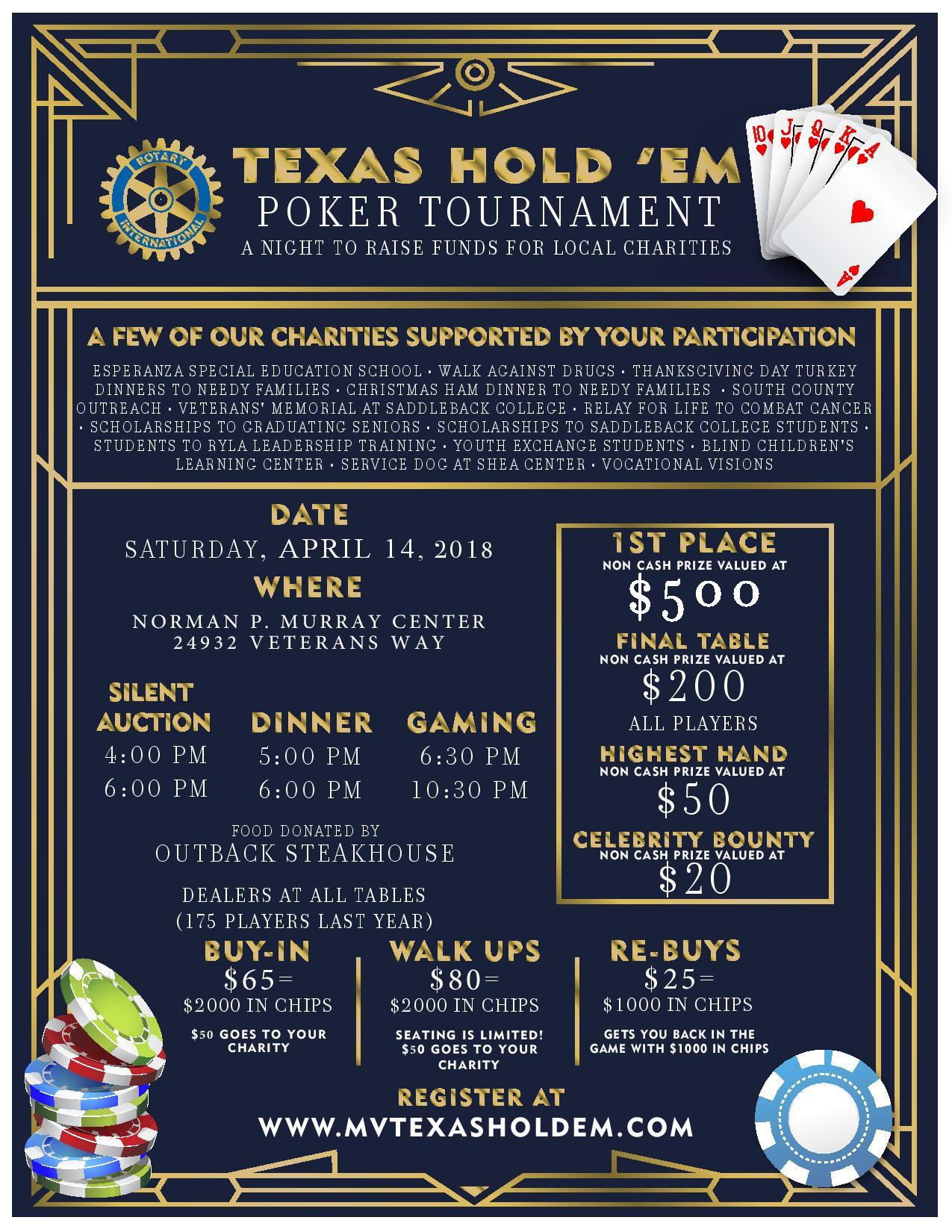 ROTARY INTERNATIONAL

TEXAS HOLD 'EM

POKER TOURNAMENT

A NIGHT TO RAISE FUNDS FOR LOCAL CHARITIES

A FEW OF OUR CHARITIES SUPPORTED BY YOUR PARTICIPATION

ESPERANZA SPECIAL EDUCATION SCHOOL • WALK AGAINST DRUGS • THANKSGIVING DAY TURKEY DINNERS TO NEEDY FAMILIES • CHRISTMAS HAM DINNER TO NEEDY FAMILIES • SOUTH COUNTY OUTREACH • VETERANS' MEMORIAL AT SADDLEBACK COLLEGE • RELAY FOR LIFE TO COMBAT CANCER • SCHOLARSHIPS TO GRADUATING SENIORS • SCHOLARSHIPS TO SADDLEBACK COLLEGE STUDENTS • STUDENTS TO RYLA LEADERSHIP TRAINING • YOUTH EXCHANGE STUDENTS • BLIND CHILDREN'S LEARNING CENTER • SERVICE DOG AT SHEA CENTER • VOCATIONAL VISIONS

DATE

SATURDAY, APRIL 14, 2018

WHERE

NORMAN P. MURRAY CENTER
24932 VETERANS WAY

SILENT AUCTION
4:00 PM
6:00 PM

DINNER
5:00 PM
6:00 PM

GAMING
6:30 PM
10:30 PM

FOOD DONATED BY
OUTBACK STEAKHOUSE

DEALERS AT ALL TABLES
(175 PLAYERS LAST YEAR)

1ST PLACE
NON CASH PRIZE VALUED AT
$500

FINAL TABLE
NON CASH PRIZE VALUED AT
$200
ALL PLAYERS

HIGHEST HAND
NON CASH PRIZE VALUED AT
$50

CELEBRITY BOUNTY
NON CASH PRIZE VALUED AT
$20

BUY-IN
$65=
$2000 IN CHIPS
$50 GOES TO YOUR CHARITY

WALK UPS
$80=
$2000 IN CHIPS
SEATING IS LIMITED! $50 GOES TO YOUR CHARITY

RE-BUYS
$25=
$1000 IN CHIPS
GETS YOU BACK IN THE GAME WITH $1000 IN CHIPS

REGISTER AT
WWW.MVTEXASHOLDEM.COM